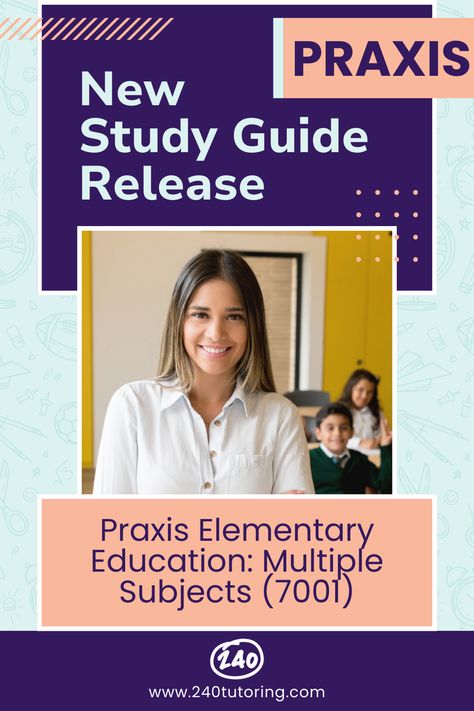 PRAXIS

New Study Guide Release

Praxis Elementary Education: Multiple Subjects (7001)

240

www.240tutoring.com